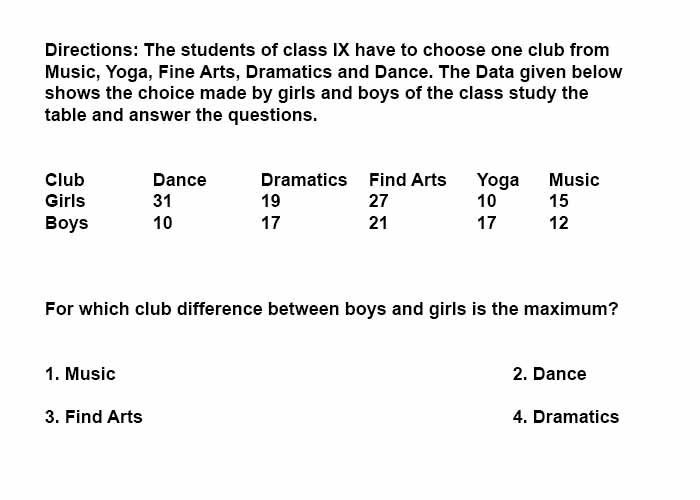 Directions: The students of class IX have to choose one club from Music, Yoga, Fine Arts, Dramatics and Dance. The Data given below shows the choice made by girls and boys of the class study the table and answer the questions.

| Club | Dance | Dramatics | Find Arts | Yoga | Music |
|---|---|---|---|---|---|
| Girls | 31 | 19 | 27 | 10 | 15 |
| Boys | 10 | 17 | 21 | 17 | 12 |

For which club difference between boys and girls is the maximum?

1. Music

2. Dance

3. Find Arts

4. Dramatics